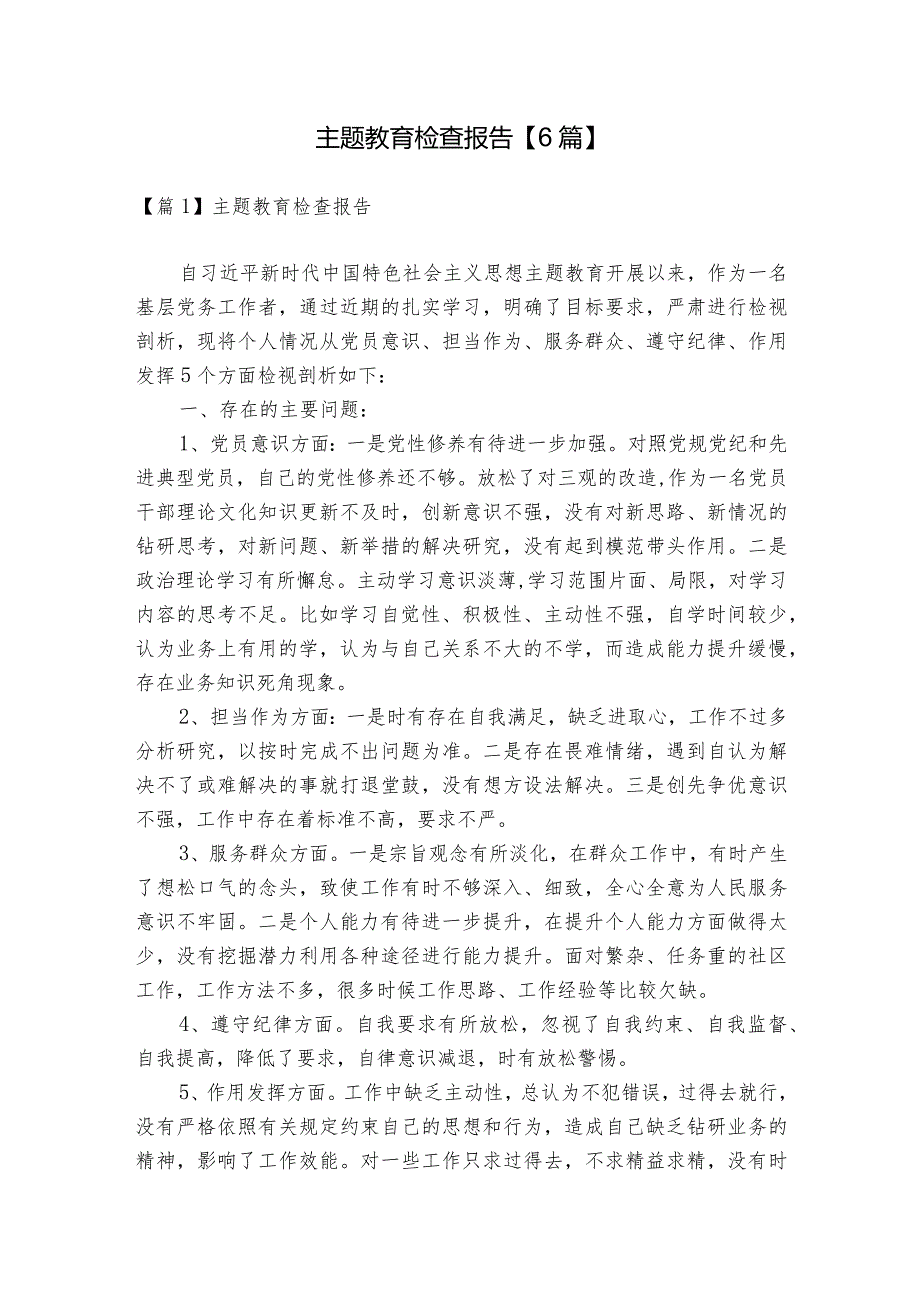 主题教育检查报告【6篇】

【篇1】主题教育检查报告

自习近平新时代中国特色社会主义思想主题教育开展以来，作为一名基层党务工作者，通过近期的扎实学习，明确了目标要求，严肃进行检视剖析，现将个人情况从党员意识、担当作为、服务群众、遵守纪律、作用发挥5个方面检视剖析如下：

一、存在的主要问题：

1、党员意识方面：一是党性修养有待进一步加强。对照党规党纪和先进典型党员，自己的党性修养还不够。放松了对三观的改造,作为一名党员干部理论文化知识更新不及时，创新意识不强，没有对新思路、新情况的钻研思考，对新问题、新举措的解决研究，没有起到模范带头作用。二是政治理论学习有所懈怠。主动学习意识淡薄,学习范围片面、局限，对学习内容的思考不足。比如学习自觉性、积极性、主动性不强，自学时间较少，认为业务上有用的学，认为与自己关系不大的不学，而造成能力提升缓慢，存在业务知识死角现象。

2、担当作为方面：一是时有存在自我满足，缺乏进取心，工作不过多分析研究，以按时完成不出问题为准。二是存在畏难情绪，遇到自认为解决不了或难解决的事就打退堂鼓，没有想方设法解决。三是创先争优意识不强，工作中存在着标准不高，要求不严。

3、服务群众方面。一是宗旨观念有所淡化，在群众工作中，有时产生了想松口气的念头，致使工作有时不够深入、细致，全心全意为人民服务意识不牢固。二是个人能力有待进一步提升，在提升个人能力方面做得太少，没有挖掘潜力利用各种途径进行能力提升。面对繁杂、任务重的社区工作，工作方法不多，很多时候工作思路、工作经验等比较欠缺。

4、遵守纪律方面。自我要求有所放松，忽视了自我约束、自我监督、自我提高，降低了要求，自律意识减退，时有放松警惕。

5、作用发挥方面。工作中缺乏主动性，总认为不犯错误，过得去就行，没有严格依照有关规定约束自己的思想和行为，造成自己缺乏钻研业务的精神，影响了工作效能。对一些工作只求过得去，不求精益求精，没有时